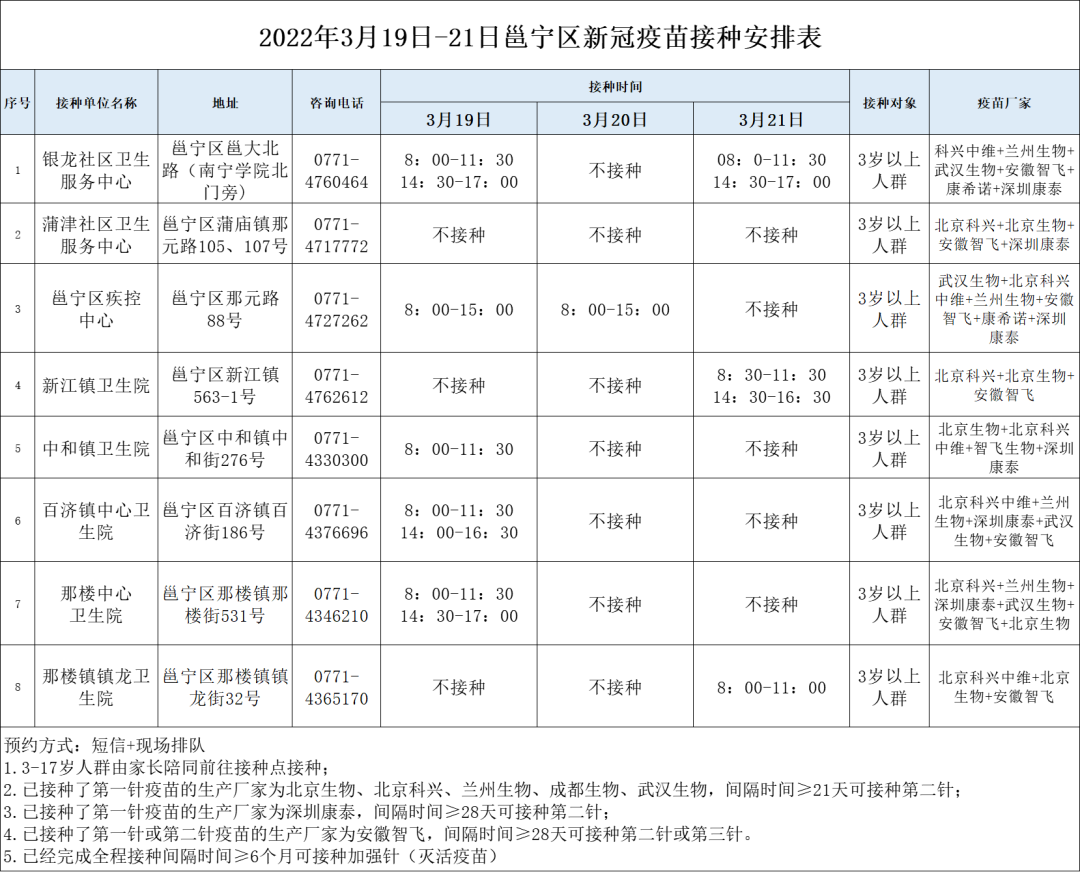 2022年3月19日-21日邕宁区新冠疫苗接种安排表

| 序号 | 接种单位名称 | 地址 | 咨询电话 | 接种时间 3月19日 | 接种时间 3月20日 | 接种时间 3月21日 | 接种对象 | 疫苗厂家 |
|---|---|---|---|---|---|---|---|---|
| 1 | 银龙社区卫生服务中心 | 邕宁区邕大北路（南宁学院北门旁） | 0771-4760464 | 8：00-11：30 14：30-17：00 | 不接种 | 08：0-11：30 14：30-17：00 | 3岁以上人群 | 科兴中维+兰州生物+武汉生物+安徽智飞+康希诺+深圳康泰 |
| 2 | 蒲津社区卫生服务中心 | 邕宁区蒲庙镇那元路105、107号 | 0771-4717772 | 不接种 | 不接种 | 不接种 | 3岁以上人群 | 北京科兴+北京生物+安徽智飞+深圳康泰 |
| 3 | 邕宁区疾控中心 | 邕宁区那元路88号 | 0771-4727262 | 8：00-15：00 | 8：00-15：00 | 不接种 | 3岁以上人群 | 武汉生物+北京科兴中维+兰州生物+安徽智飞+康希诺+深圳康泰 |
| 4 | 新江镇卫生院 | 邕宁区新江镇563-1号 | 0771-4762612 | 不接种 | 不接种 | 8：30-11：30 14：30-16：30 | 3岁以上人群 | 北京科兴+北京生物+安徽智飞 |
| 5 | 中和镇卫生院 | 邕宁区中和镇中和街276号 | 0771-4330300 | 8：00-11：30 | 不接种 | 不接种 | 3岁以上人群 | 北京生物+北京科兴中维+智飞生物+深圳康泰 |
| 6 | 百济镇中心卫生院 | 邕宁区百济镇百济街186号 | 0771-4376696 | 8：00-11：30 14：00-16：30 | 不接种 | 不接种 | 3岁以上人群 | 北京科兴中维+兰州生物+深圳康泰+武汉生物+安徽智飞 |
| 7 | 那楼中心卫生院 | 邕宁区那楼镇那楼街531号 | 0771-4346210 | 8：00-11：30 14：30-17：00 | 不接种 | 不接种 | 3岁以上人群 | 北京科兴+兰州生物+深圳康泰+武汉生物+安徽智飞+北京生物 |
| 8 | 那楼镇镇龙卫生院 | 邕宁区那楼镇镇龙街32号 | 0771-4365170 | 不接种 | 不接种 | 8：00-11：00 | 3岁以上人群 | 北京科兴中维+北京生物+安徽智飞 |

预约方式：短信+现场排队
1.3-17岁人群由家长陪同前往接种点接种；
2.已接种了第一针疫苗的生产厂家为北京生物、北京科兴、兰州生物、成都生物、武汉生物，间隔时间≥21天可接种第二针；
3.已接种了第一针疫苗的生产厂家为深圳康泰，间隔时间≥28天可接种第二针；
4.已接种了第一针或第二针疫苗的生产厂家为安徽智飞，间隔时间≥28天可接种第二针或第三针。
5.已经完成全程接种间隔时间≥6个月可接种加强针（灭活疫苗）